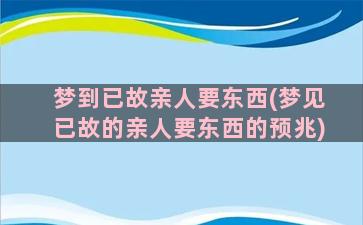 梦到已故亲人要东西(梦见已故的亲人要东西的预兆)